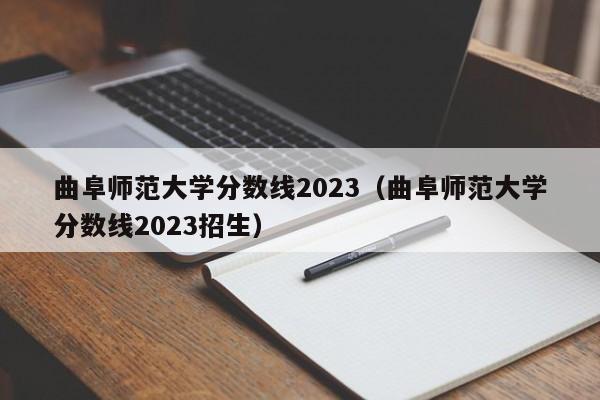 曲阜师范大学分数线2023（曲阜师范大学分数线2023招生）